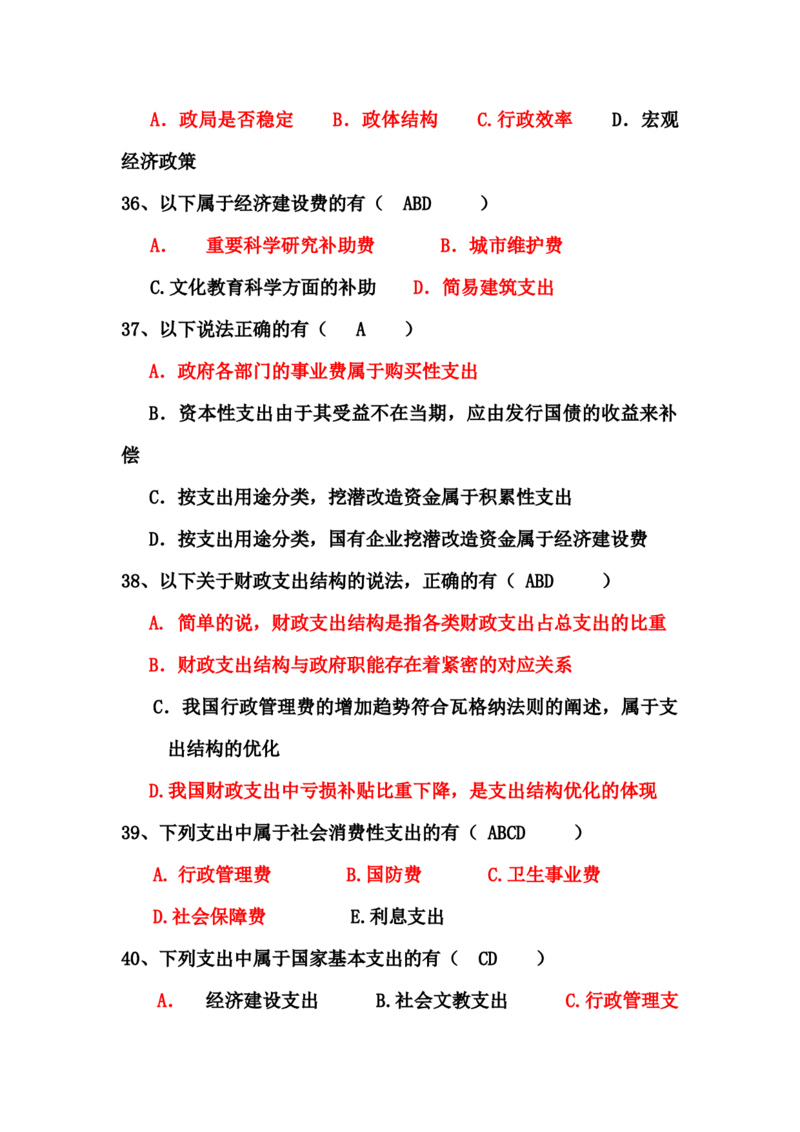 A．政局是否稳定 B．政体结构 C.行政效率 D．宏观经济政策

36、以下属于经济建设费的有（ ABD ）

A． 重要科学研究补助费 B．城市维护费

C.文化教育科学方面的补助 D．简易建筑支出

37、以下说法正确的有（ A ）

A．政府各部门的事业费属于购买性支出

B．资本性支出由于其受益不在当期，应由发行国债的收益来补偿

C．按支出用途分类，挖潜改造资金属于积累性支出

D．按支出用途分类，国有企业挖潜改造资金属于经济建设费

38、以下关于财政支出结构的说法，正确的有（ ABD ）

A．简单的说，财政支出结构是指各类财政支出占总支出的比重

B．财政支出结构与政府职能存在着紧密的对应关系

C．我国行政管理费的增加趋势符合瓦格纳法则的阐述，属于支出结构的优化

D.我国财政支出中亏损补贴比重下降，是支出结构优化的体现

39、下列支出中属于社会消费性支出的有（ ABCD ）

A.行政管理费 B.国防费 C.卫生事业费

D.社会保障费 E.利息支出

40、下列支出中属于国家基本支出的有（ CD ）

A． 经济建设支出 B.社会文教支出 C.行政管理支